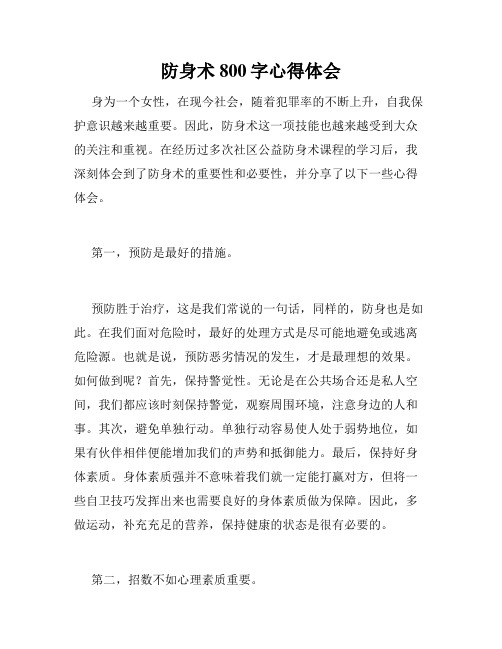 防身术 800 字心得体会

身为一个女性，在现今社会，随着犯罪率的不断上升，自我保护意识越来越重要。因此，防身术这一项技能也越来越受到大众的关注和重视。在经历过多次社区公益防身术课程的学习后，我深刻体会到了防身术的重要性和必要性，并分享了以下一些心得体会。

第一，预防是最好的措施。

预防胜于治疗，这是我们常说的一句话，同样的，防身也是如此。在我们面对危险时，最好的处理方式是尽可能地避免或逃离危险源。也就是说，预防恶劣情况的发生，才是最理想的效果。如何做到呢？首先，保持警觉性。无论是在公共场合还是私人空间，我们都应该时刻保持警觉，观察周围环境，注意身边的人和事。其次，避免单独行动。单独行动容易使人处于弱势地位，如果有伙伴相伴便能增加我们的声势和抵御能力。最后，保持好身体素质。身体素质强并不意味着我们就一定能打赢对方，但将一些自卫技巧发挥出来也需要良好的身体素质做为保障。因此，多做运动，补充充足的营养，保持健康的状态是很有必要的。

第二，招数不如心理素质重要。